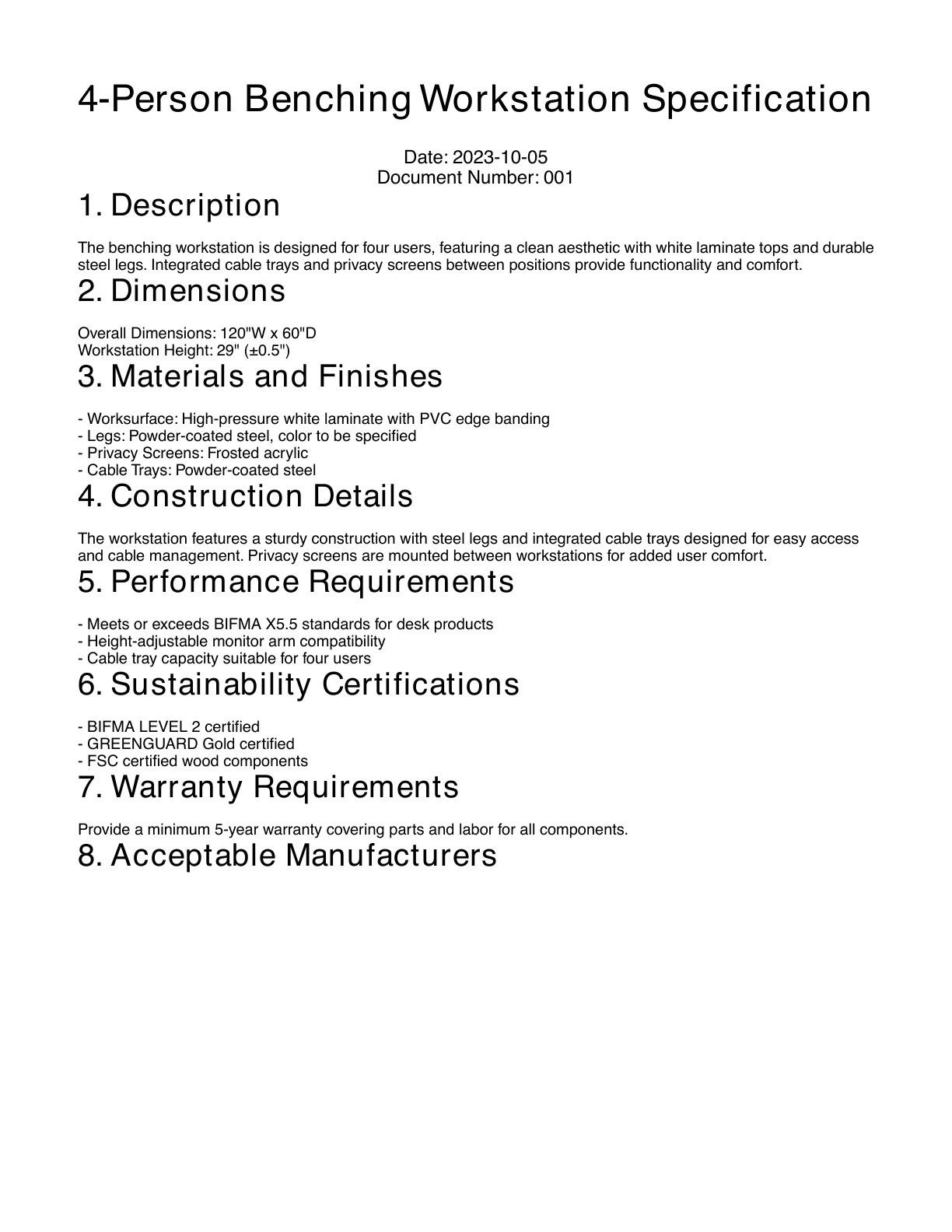 4-Person Benching Workstation Specification

Date: 2023-10-05
Document Number: 001

1. Description

The benching workstation is designed for four users, featuring a clean aesthetic with white laminate tops and durable steel legs. Integrated cable trays and privacy screens between positions provide functionality and comfort.

2. Dimensions

Overall Dimensions: 120"W x 60"D
Workstation Height: 29" (±0.5")

3. Materials and Finishes

- Worksurface: High-pressure white laminate with PVC edge banding
- Legs: Powder-coated steel, color to be specified
- Privacy Screens: Frosted acrylic
- Cable Trays: Powder-coated steel

4. Construction Details

The workstation features a sturdy construction with steel legs and integrated cable trays designed for easy access and cable management. Privacy screens are mounted between workstations for added user comfort.

5. Performance Requirements

- Meets or exceeds BIFMA X5.5 standards for desk products
- Height-adjustable monitor arm compatibility
- Cable tray capacity suitable for four users

6. Sustainability Certifications

- BIFMA LEVEL 2 certified
- GREENGUARD Gold certified
- FSC certified wood components

7. Warranty Requirements

Provide a minimum 5-year warranty covering parts and labor for all components.

8. Acceptable Manufacturers